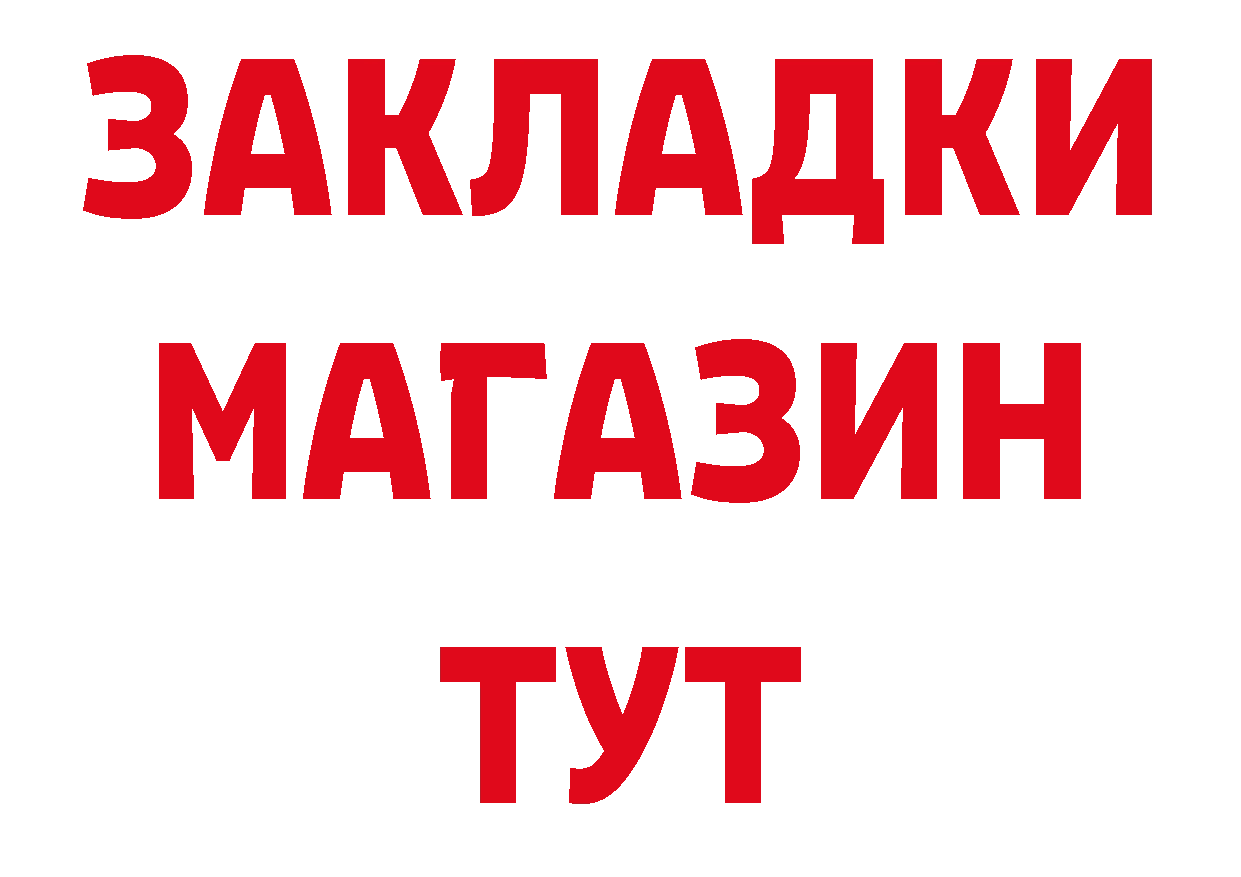 ЗАКЛАДКИ
МАГАЗИН
ТУТ